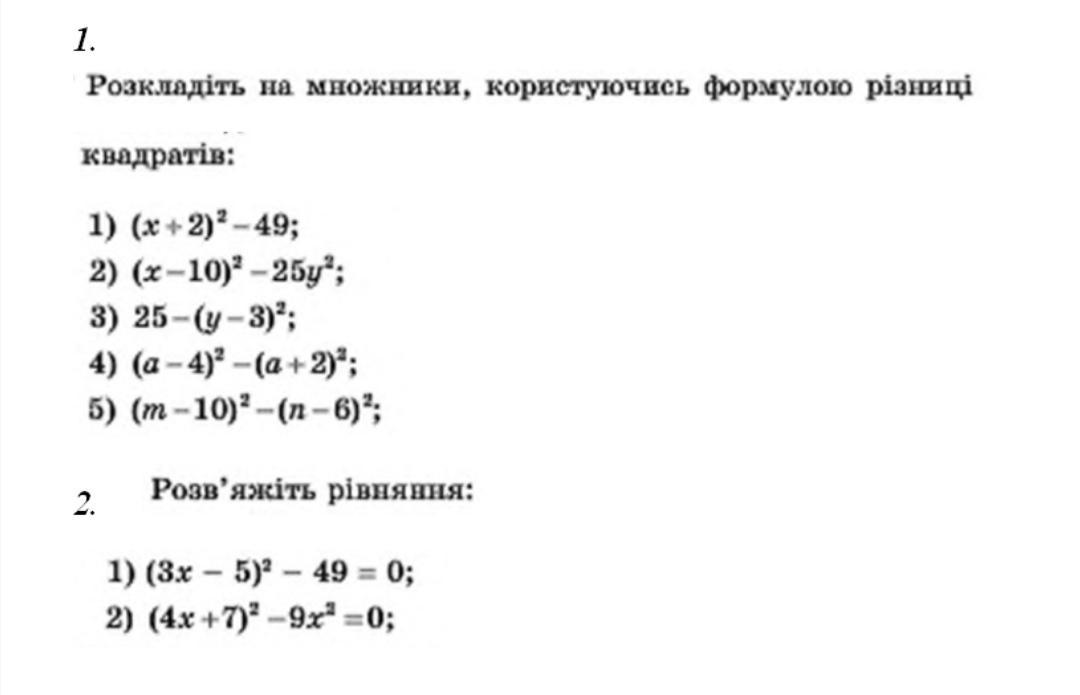 1.

Розкладіть на множники, користуючись формулою різниці квадратів:

1) $(x+2)^2-49$;
2) $(x-10)^2-25y^2$;
3) $25-(y-3)^2$;
4) $(a-4)^2-(a+2)^2$;
5) $(m-10)^2-(n-6)^2$;

2. Розв'яжіть рівняння:

1) $(3x-5)^2-49=0$;
2) $(4x+7)^2-9x^2=0$;